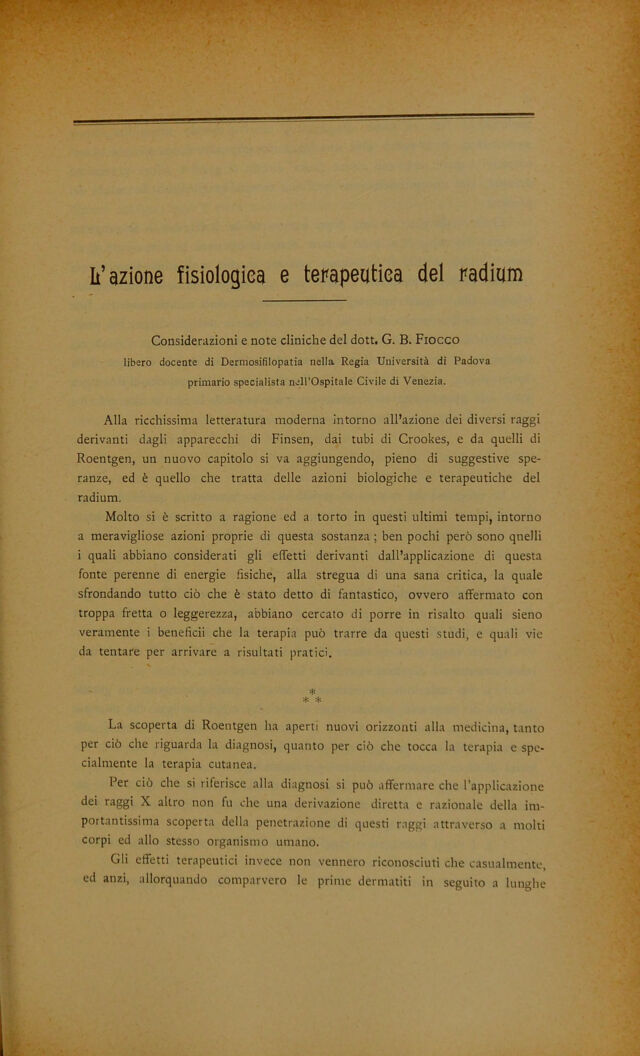 L'azione fisiologica e terapeutica del radium

Considerazioni e note cliniche del dott. G. B. Fiocco
libero docente di Dermosifilopatia nella Regia Università di Padova
primario specialista nell'Ospitale Civile di Venezia.

Alla ricchissima letteratura moderna intorno all'azione dei diversi raggi derivanti dagli apparecchi di Finsen, dai tubi di Crookes, e da quelli di Roentgen, un nuovo capitolo si va aggiungendo, pieno di suggestive speranze, ed è quello che tratta delle azioni biologiche e terapeutiche del radium.

Molto si è scritto a ragione ed a torto in questi ultimi tempi, intorno a meravigliose azioni proprie di questa sostanza; ben pochi però sono qnelli i quali abbiano considerati gli effetti derivanti dall'applicazione di questa fonte perenne di energie fisiche, alla stregua di una sana critica, la quale sfrondando tutto ciò che è stato detto di fantastico, ovvero affermato con troppa fretta o leggerezza, abbiano cercato di porre in risalto quali sieno veramente i beneficii che la terapia può trarre da questi studi, e quali vie da tentare per arrivare a risultati pratici.

* * *

La scoperta di Roentgen ha aperti nuovi orizzonti alla medicina, tanto per ciò che riguarda la diagnosi, quanto per ciò che tocca la terapia e specialmente la terapia cutanea.

Per ciò che si riferisce alla diagnosi si può affermare che l'applicazione dei raggi X altro non fu che una derivazione diretta e razionale della importantissima scoperta della penetrazione di questi raggi attraverso a molti corpi ed allo stesso organismo umano.

Gli effetti terapeutici invece non vennero riconosciuti che casualmente, ed anzi, allorquando comparvero le prime dermatiti in seguito a lunghe